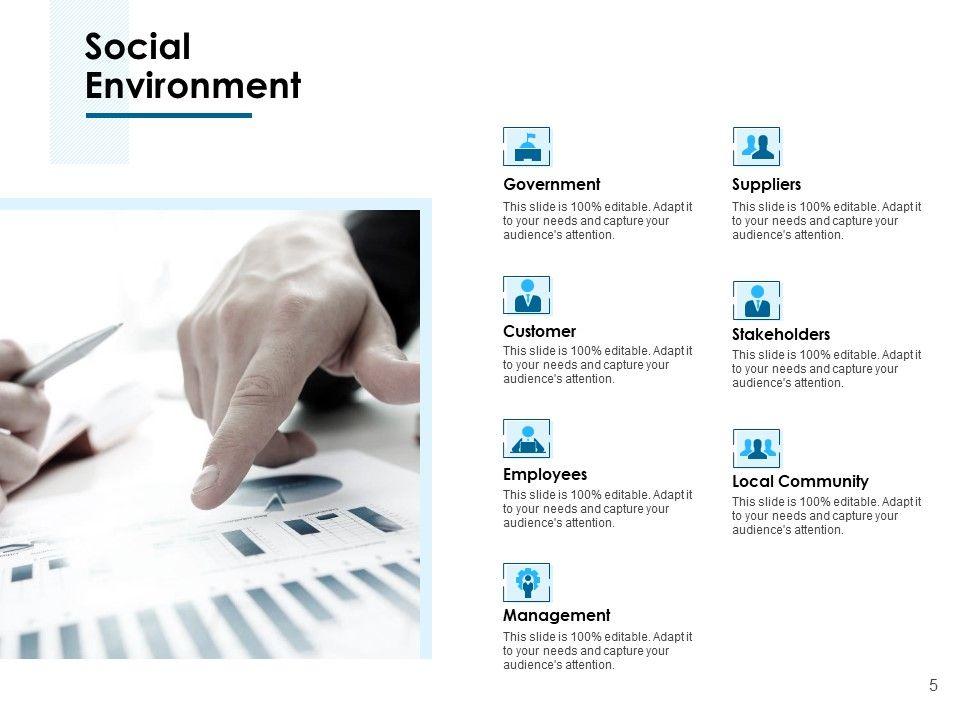 Social Environment

Government

This slide is 100% editable. Adapt it to your needs and capture your audience's attention.

Customer

This slide is 100% editable. Adapt it to your needs and capture your audience's attention.

Employees

This slide is 100% editable. Adapt it to your needs and capture your audience's attention.

Management

This slide is 100% editable. Adapt it to your needs and capture your audience's attention.

Suppliers

This slide is 100% editable. Adapt it to your needs and capture your audience's attention.

Stakeholders

This slide is 100% editable. Adapt it to your needs and capture your audience's attention.

Local Community

This slide is 100% editable. Adapt it to your needs and capture your audience's attention.

5